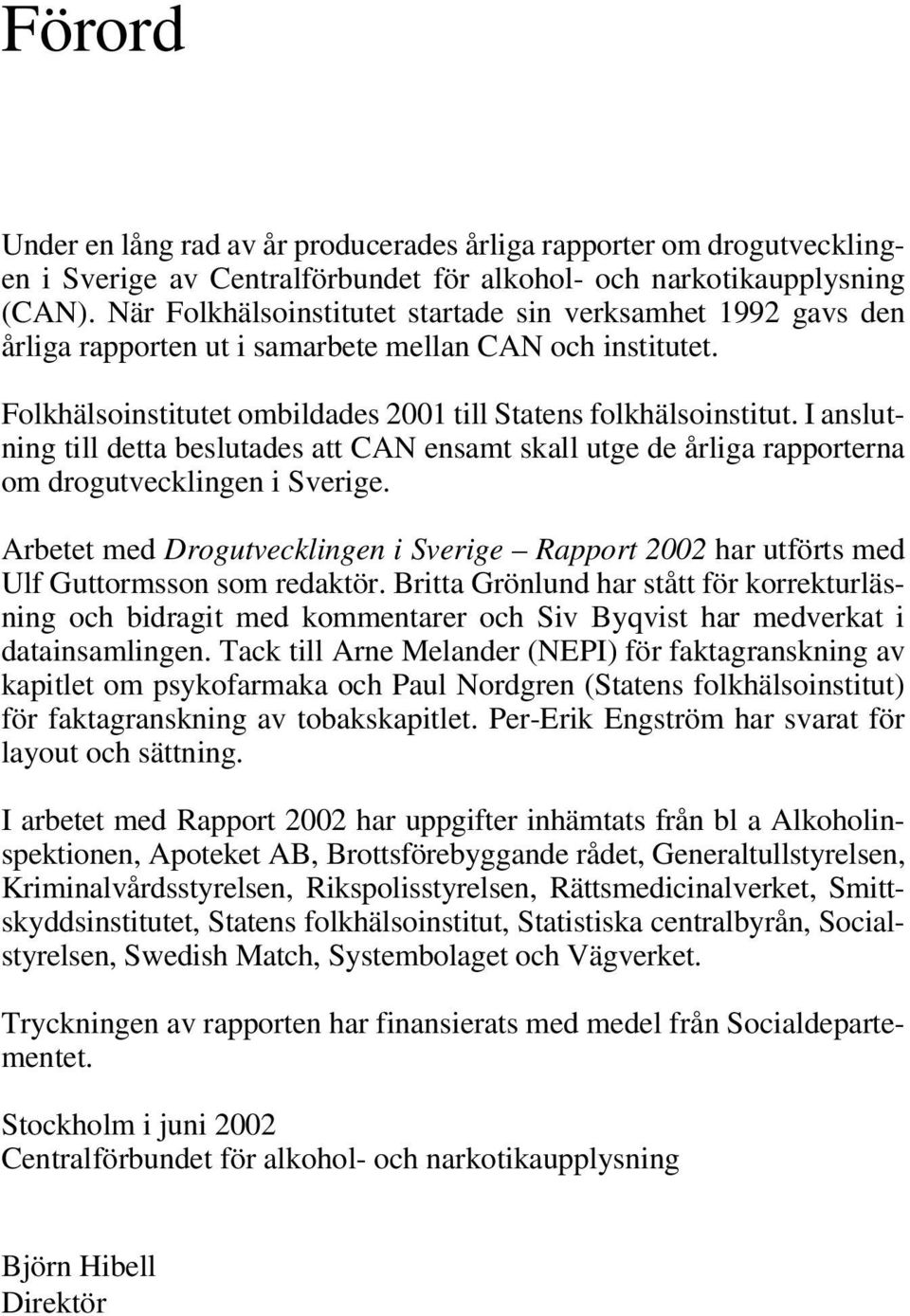 Förord

Under en lång rad av år producerades årliga rapporter om drogutvecklingen i Sverige av Centralförbundet för alkohol- och narkotikaupplysning (CAN). När Folkhälsoinstitutet startade sin verksamhet 1992 gavs den årliga rapporten ut i samarbete mellan CAN och institutet.

Folkhälsoinstitutet ombildades 2001 till Statens folkhälsoinstitut. I anslutning till detta beslutades att CAN ensamt skall utge de årliga rapporterna om drogutvecklingen i Sverige.

Arbetet med Drogutvecklingen i Sverige – Rapport 2002 har utförts med Ulf Guttormsson som redaktör. Britta Grönlund har stått för korrekturläsning och bidragit med kommentarer och Siv Byqvist har medverkat i datainsamlingen. Tack till Arne Melander (NEPI) för faktagranskning av kapitlet om psykofarmaka och Paul Nordgren (Statens folkhälsoinstitut) för faktagranskning av tobakskapitlet. Per-Erik Engström har svarat för layout och sättning.

I arbetet med Rapport 2002 har uppgifter inhämtats från bl a Alkoholinspektionen, Apoteket AB, Brottsförebyggande rådet, Generaltullstyrelsen, Kriminalvårdsstyrelsen, Rikspolisstyrelsen, Rättsmedicinalverket, Smittskyddsinstitutet, Statens folkhälsoinstitut, Statistiska centralbyrån, Socialstyrelsen, Swedish Match, Systembolaget och Vägverket.

Tryckningen av rapporten har finansierats med medel från Socialdepartementet.

Stockholm i juni 2002
Centralförbundet för alkohol- och narkotikaupplysning

Björn Hibell
Direktör